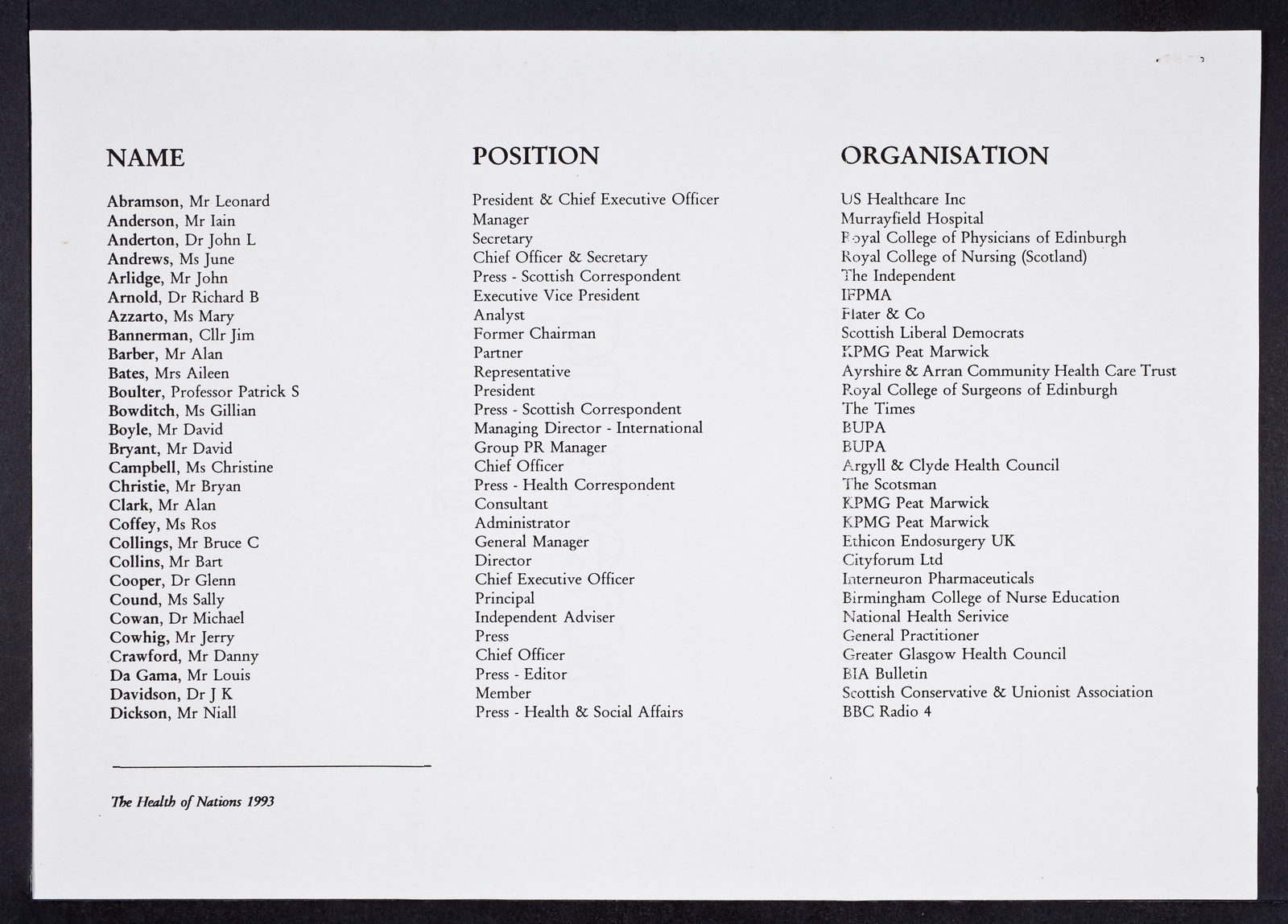 | NAME | POSITION | ORGANISATION |
|---|---|---|
| Abramson, Mr Leonard | President & Chief Executive Officer | US Healthcare Inc |
| Anderson, Mr Iain | Manager | Murrayfield Hospital |
| Anderton, Dr John L | Secretary | Royal College of Physicians of Edinburgh |
| Andrews, Ms June | Chief Officer & Secretary | Royal College of Nursing (Scotland) |
| Arlidge, Mr John | Press - Scottish Correspondent | The Independent |
| Arnold, Dr Richard B | Executive Vice President | IFPMA |
| Azzarto, Ms Mary | Analyst | Flater & Co |
| Bannerman, Cllr Jim | Former Chairman | Scottish Liberal Democrats |
| Barber, Mr Alan | Partner | KPMG Peat Marwick |
| Bates, Mrs Aileen | Representative | Ayrshire & Arran Community Health Care Trust |
| Boulter, Professor Patrick S | President | Royal College of Surgeons of Edinburgh |
| Bowditch, Ms Gillian | Press - Scottish Correspondent | The Times |
| Boyle, Mr David | Managing Director - International | BUPA |
| Bryant, Mr David | Group PR Manager | BUPA |
| Campbell, Ms Christine | Chief Officer | Argyll & Clyde Health Council |
| Christie, Mr Bryan | Press - Health Correspondent | The Scotsman |
| Clark, Mr Alan | Consultant | KPMG Peat Marwick |
| Coffey, Ms Ros | Administrator | KPMG Peat Marwick |
| Collings, Mr Bruce C | General Manager | Ethicon Endosurgery UK |
| Collins, Mr Bart | Director | Cityforum Ltd |
| Cooper, Dr Glenn | Chief Executive Officer | Interneuron Pharmaceuticals |
| Cound, Ms Sally | Principal | Birmingham College of Nurse Education |
| Cowan, Dr Michael | Independent Adviser | National Health Serivice |
| Cowhig, Mr Jerry | Press | General Practitioner |
| Crawford, Mr Danny | Chief Officer | Greater Glasgow Health Council |
| Da Gama, Mr Louis | Press - Editor | BIA Bulletin |
| Davidson, Dr J K | Member | Scottish Conservative & Unionist Association |
| Dickson, Mr Niall | Press - Health & Social Affairs | BBC Radio 4 |

The Health of Nations 1993